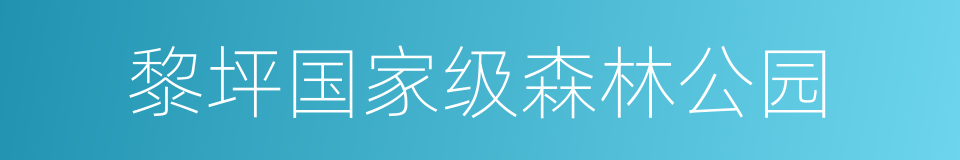 黎坪国家级森林公园